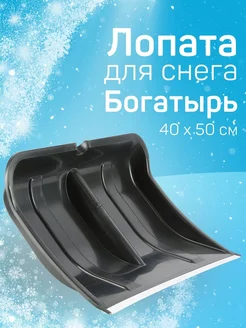 Лопата
для снега
Богатырь
40 x 50 см